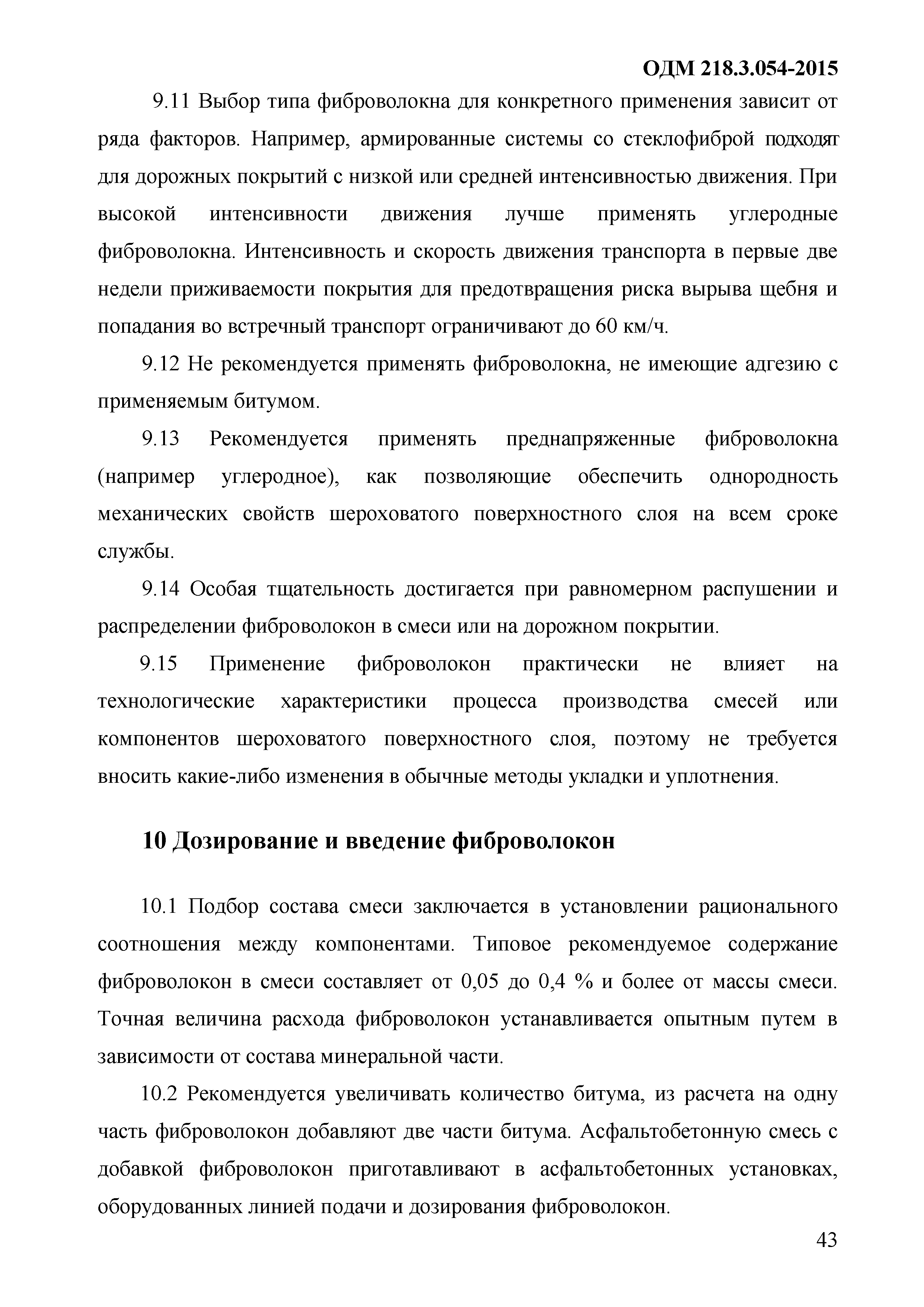 ОДМ 218.3.054-2015

9.11 Выбор типа фиброволокна для конкретного применения зависит от ряда факторов. Например, армированные системы со стеклофиброй подходят для дорожных покрытий с низкой или средней интенсивностью движения. При высокой интенсивности движения лучше применять углеродные фиброволокна. Интенсивность и скорость движения транспорта в первые две недели приживаемости покрытия для предотвращения риска вырыва щебня и попадания во встречный транспорт ограничивают до 60 км/ч.

9.12 Не рекомендуется применять фиброволокна, не имеющие адгезию с применяемым битумом.

9.13 Рекомендуется применять преднапряженные фиброволокна (например углеродное), как позволяющие обеспечить однородность механических свойств шероховатого поверхностного слоя на всем сроке службы.

9.14 Особая тщательность достигается при равномерном распушении и распределении фиброволокон в смеси или на дорожном покрытии.

9.15 Применение фиброволокон практически не влияет на технологические характеристики процесса производства смесей или компонентов шероховатого поверхностного слоя, поэтому не требуется вносить какие-либо изменения в обычные методы укладки и уплотнения.

10 Дозирование и введение фиброволокон

10.1 Подбор состава смеси заключается в установлении рационального соотношения между компонентами. Типовое рекомендуемое содержание фиброволокон в смеси составляет от 0,05 до 0,4 % и более от массы смеси. Точная величина расхода фиброволокон устанавливается опытным путем в зависимости от состава минеральной части.

10.2 Рекомендуется увеличивать количество битума, из расчета на одну часть фиброволокон добавляют две части битума. Асфальтобетонную смесь с добавкой фиброволокон приготавливают в асфальтобетонных установках, оборудованных линией подачи и дозирования фиброволокон.

43